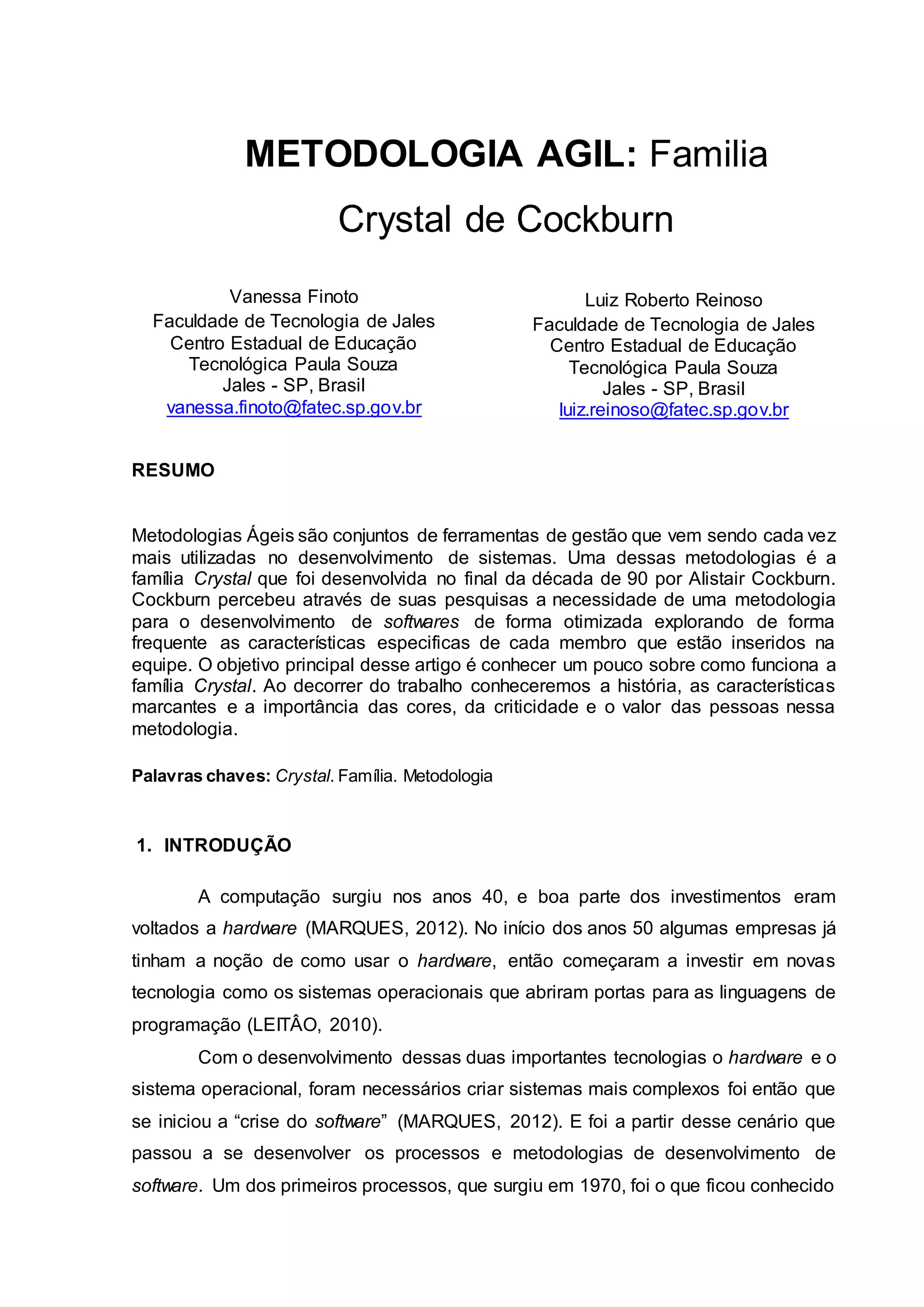 METODOLOGIA AGIL: Familia Crystal de Cockburn

Vanessa Finoto
Faculdade de Tecnologia de Jales
Centro Estadual de Educação Tecnológica Paula Souza
Jales - SP, Brasil
vanessa.finoto@fatec.sp.gov.br

Luiz Roberto Reinoso
Faculdade de Tecnologia de Jales
Centro Estadual de Educação Tecnológica Paula Souza
Jales - SP, Brasil
luiz.reinoso@fatec.sp.gov.br

RESUMO

Metodologias Ágeis são conjuntos de ferramentas de gestão que vem sendo cada vez mais utilizadas no desenvolvimento de sistemas. Uma dessas metodologias é a família Crystal que foi desenvolvida no final da década de 90 por Alistair Cockburn. Cockburn percebeu através de suas pesquisas a necessidade de uma metodologia para o desenvolvimento de softwares de forma otimizada explorando de forma frequente as características especificas de cada membro que estão inseridos na equipe. O objetivo principal desse artigo é conhecer um pouco sobre como funciona a família Crystal. Ao decorrer do trabalho conheceremos a história, as características marcantes e a importância das cores, da criticidade e o valor das pessoas nessa metodologia.

Palavras chaves: Crystal. Família. Metodologia

1. INTRODUÇÃO

A computação surgiu nos anos 40, e boa parte dos investimentos eram voltados a hardware (MARQUES, 2012). No início dos anos 50 algumas empresas já tinham a noção de como usar o hardware, então começaram a investir em novas tecnologia como os sistemas operacionais que abriram portas para as linguagens de programação (LEITÂO, 2010).

Com o desenvolvimento dessas duas importantes tecnologias o hardware e o sistema operacional, foram necessários criar sistemas mais complexos foi então que se iniciou a “crise do software” (MARQUES, 2012). E foi a partir desse cenário que passou a se desenvolver os processos e metodologias de desenvolvimento de software. Um dos primeiros processos, que surgiu em 1970, foi o que ficou conhecido